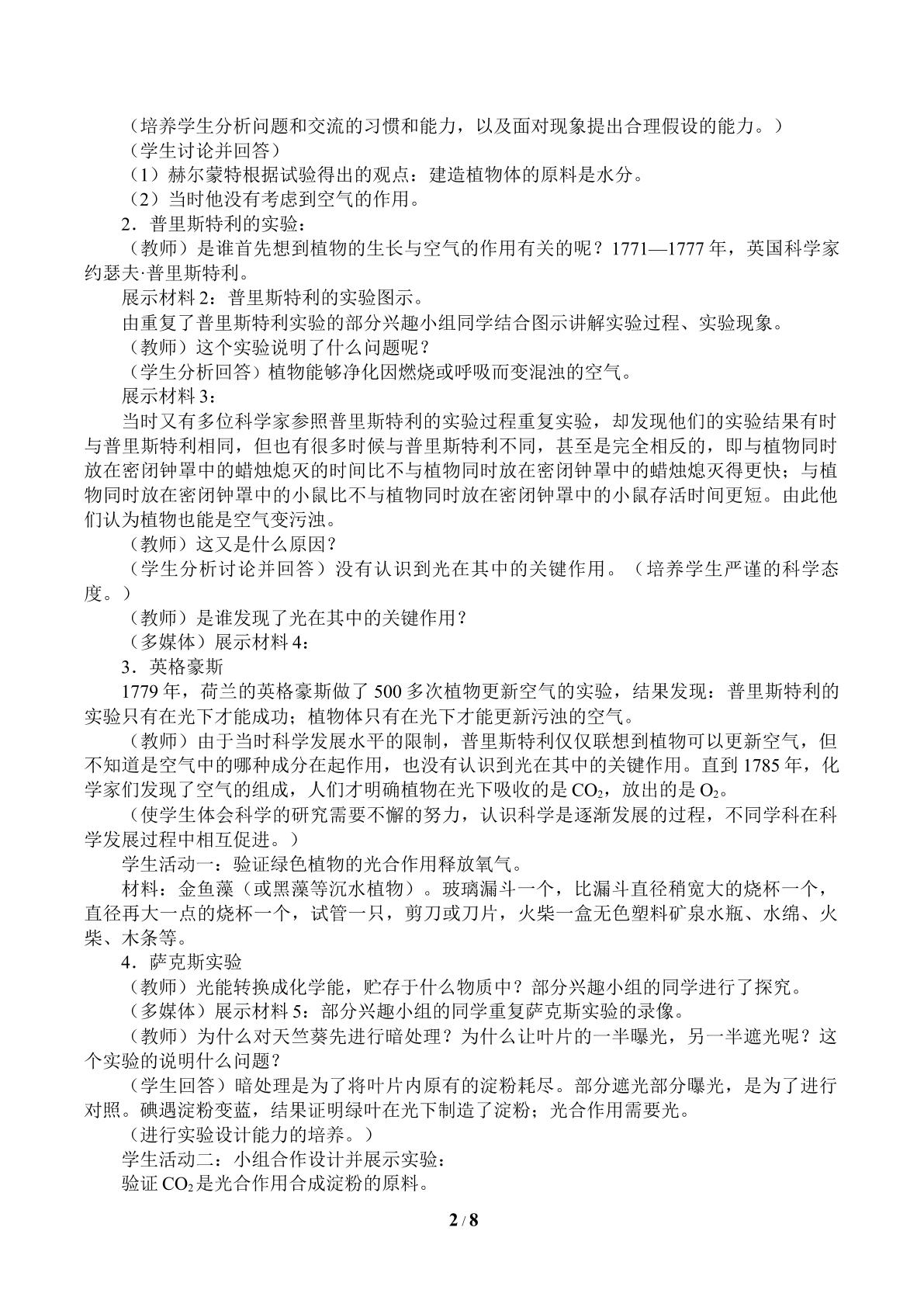 （培养学生分析问题和交流的习惯和能力，以及面对现象提出合理假设的能力。）

（学生讨论并回答）

（1）赫尔蒙特根据试验得出的观点：建造植物体的原料是水分。

（2）当时他没有考虑到空气的作用。

2．普里斯特利的实验：

（教师）是谁首先想到植物的生长与空气的作用有关的呢？1771—1777年，英国科学家约瑟夫·普里斯特利。

展示材料2：普里斯特利的实验图示。

由重复了普里斯特利实验的部分兴趣小组同学结合图示讲解实验过程、实验现象。

（教师）这个实验说明了什么问题呢？

（学生分析回答）植物能够净化因燃烧或呼吸而变混浊的空气。

展示材料3：

当时又有多位科学家参照普里斯特利的实验过程重复实验，却发现他们的实验结果有时与普里斯特利相同，但也有很多时候与普里斯特利不同，甚至是完全相反的，即与植物同时放在密闭钟罩中的蜡烛熄灭的时间比不与植物同时放在密闭钟罩中的蜡烛熄灭得更快；与植物同时放在密闭钟罩中的小鼠比不与植物同时放在密闭钟罩中的小鼠存活时间更短。由此他们认为植物也能是空气变污浊。

（教师）这又是什么原因？

（学生分析讨论并回答）没有认识到光在其中的关键作用。（培养学生严谨的科学态度。）

（教师）是谁发现了光在其中的关键作用？

（多媒体）展示材料4：

3．英格豪斯

1779年，荷兰的英格豪斯做了500多次植物更新空气的实验，结果发现：普里斯特利的实验只有在光下才能成功；植物体只有在光下才能更新污浊的空气。

（教师）由于当时科学发展水平的限制，普里斯特利仅仅联想到植物可以更新空气，但不知道是空气中的哪种成分在起作用，也没有认识到光在其中的关键作用。直到1785年，化学家们发现了空气的组成，人们才明确植物在光下吸收的是$CO_2$，放出的是$O_2$。

（使学生体会科学的研究需要不懈的努力，认识科学是逐渐发展的过程，不同学科在科学发展过程中相互促进。）

学生活动一：验证绿色植物的光合作用释放氧气。

材料：金鱼藻（或黑藻等沉水植物）。玻璃漏斗一个，比漏斗直径稍宽大的烧杯一个，直径再大一点的烧杯一个，试管一只，剪刀或刀片，火柴一盒无色塑料矿泉水瓶、水绵、火柴、木条等。

4．萨克斯实验

（教师）光能转换成化学能，贮存于什么物质中？部分兴趣小组的同学进行了探究。

（多媒体）展示材料5：部分兴趣小组的同学重复萨克斯实验的录像。

（教师）为什么对天竺葵先进行暗处理？为什么让叶片的一半曝光，另一半遮光呢？这个实验的说明什么问题？

（学生回答）暗处理是为了将叶片内原有的淀粉耗尽。部分遮光部分曝光，是为了进行对照。碘遇淀粉变蓝，结果证明绿叶在光下制造了淀粉；光合作用需要光。

（进行实验设计能力的培养。）

学生活动二：小组合作设计并展示实验：

验证$CO_2$是光合作用合成淀粉的原料。

2 / 8